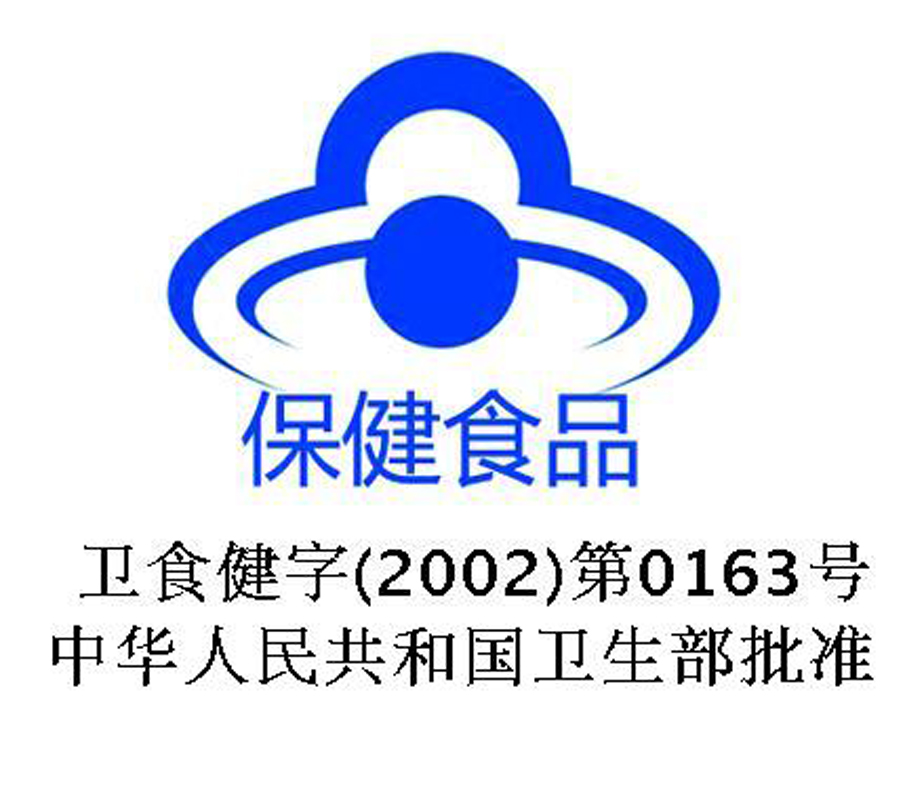 保健食品

卫食健字(2002)第0163号
中华人民共和国卫生部批准